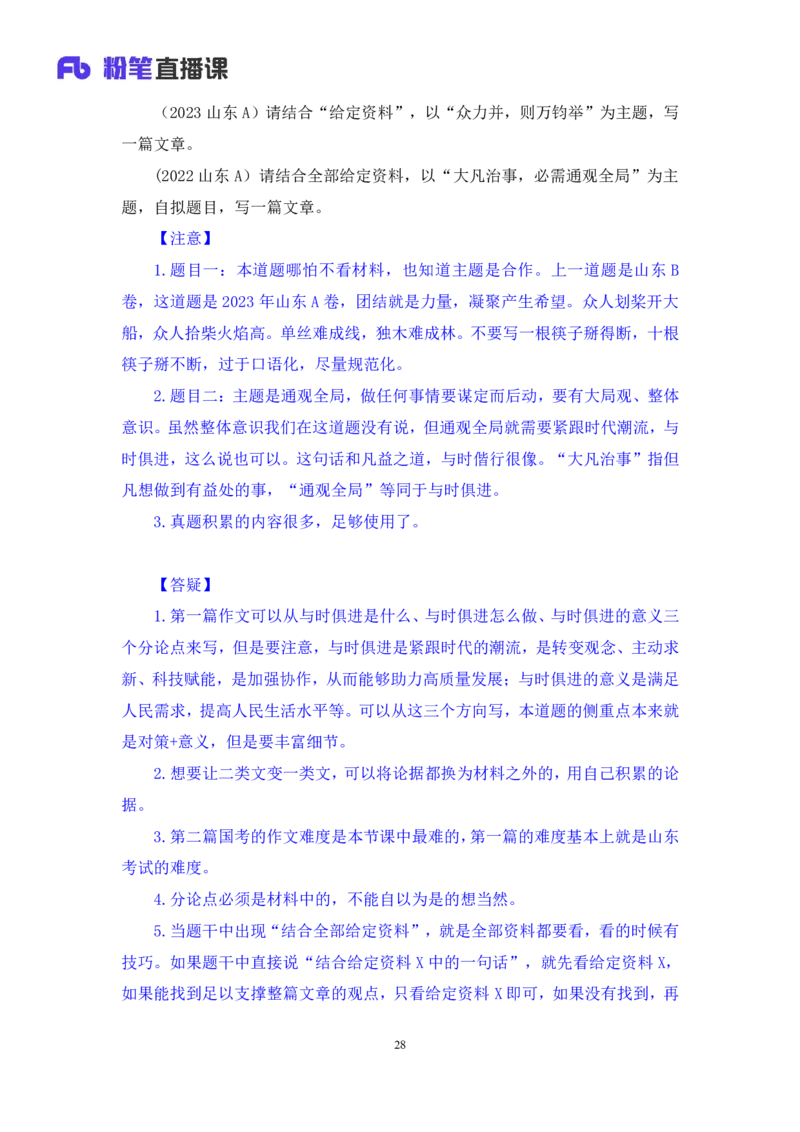 Fb 粉笔直播课

（2023 山东 A）请结合“给定资料”，以“众力并，则万钧举”为主题，写一篇文章。

（2022 山东 A）请结合全部给定资料，以“大凡治事，必需通观全局”为主题，自拟题目，写一篇文章。

【注意】

1. 题目一：本道题哪怕不看材料，也知道主题是合作。上一道题是山东 B 卷，这道题是 2023 年山东 A 卷，团结就是力量，凝聚产生希望。众人划桨开大船，众人拾柴火焰高。单丝难成线，独木难成林。不要写一根筷子掰得断，十根筷子掰不断，过于口语化，尽量规范化。

2. 题目二：主题是通观全局，做任何事情要谋定而后动，要有大局观、整体意识。虽然整体意识我们在这道题没有说，但通观全局就需要紧跟时代潮流，与时俱进，这么说也可以。这句话和凡益之道，与时偕行很像。“大凡治事”指但凡想做到有益处的事，“通观全局”等同于与时俱进。

3. 真题积累的内容很多，足够使用了。

【答疑】

1. 第一篇作文可以从与时俱进是什么、与时俱进怎么做、与时俱进的意义三个分论点来写，但是要注意，与时俱进是紧跟时代的潮流，是转变观念、主动求新、科技赋能，是加强协作，从而能够助力高质量发展；与时俱进的意义是满足人民需求，提高人民生活水平等。可以从这三个方向写，本道题的侧重点本来就是对策+意义，但是要丰富细节。

2. 想要让二类文变一类文，可以将论据都换为材料之外的，用自己积累的论据。

3. 第二篇国考的作文难度是本节课中最难的，第一篇的难度基本上就是山东考试的难度。

4. 分论点必须是材料中的，不能自以为是的想当然。

5. 当题干中出现“结合全部给定资料”，就是全部资料都要看，看的时候有技巧。如果题干中直接说“结合给定资料 X 中的一句话”，就先看给定资料 X，如果能找到足以支撑整篇文章的观点，只看给定资料 X 即可，如果没有找到，再

28